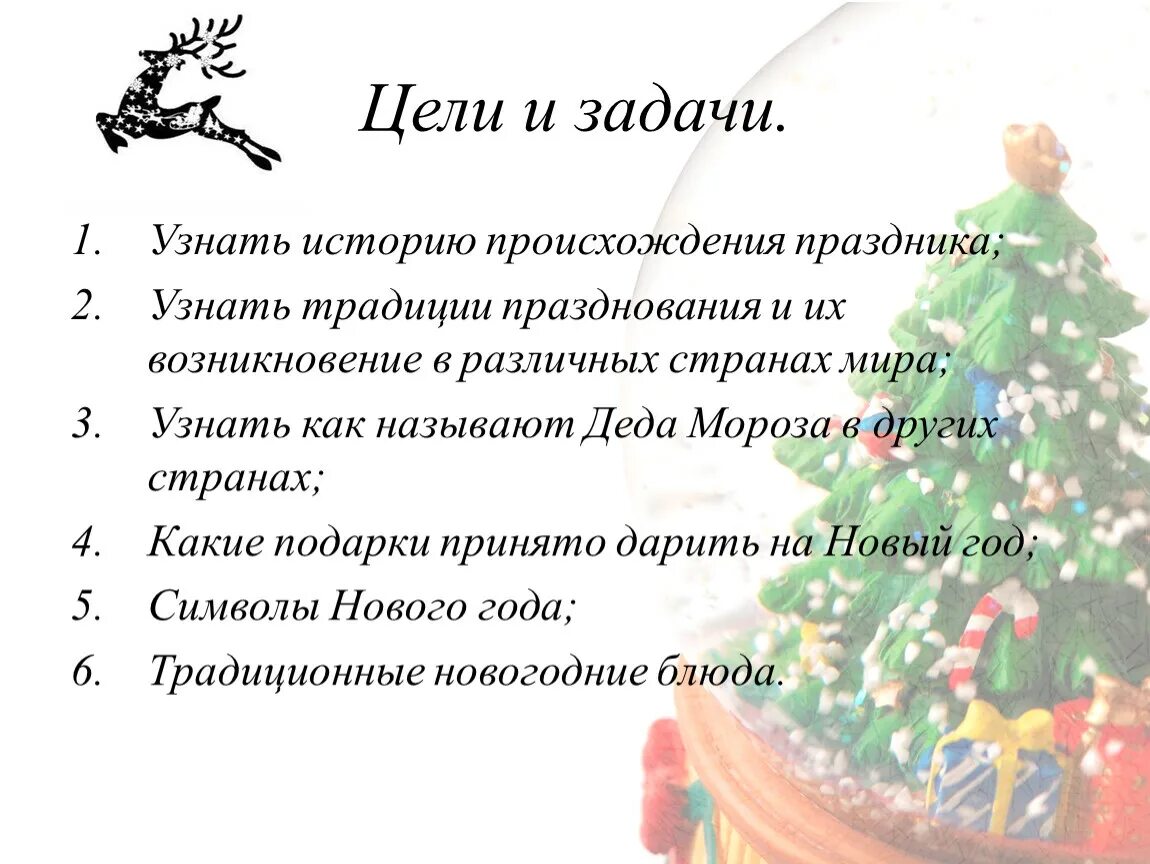 Цели и задачи.

1. Узнать историю происхождения праздника;
2. Узнать традиции празднования и их возникновение в различных странах мира;
3. Узнать как называют Деда Мороза в других странах;
4. Какие подарки принято дарить на Новый год;
5. Символы Нового года;
6. Традиционные новогодние блюда.